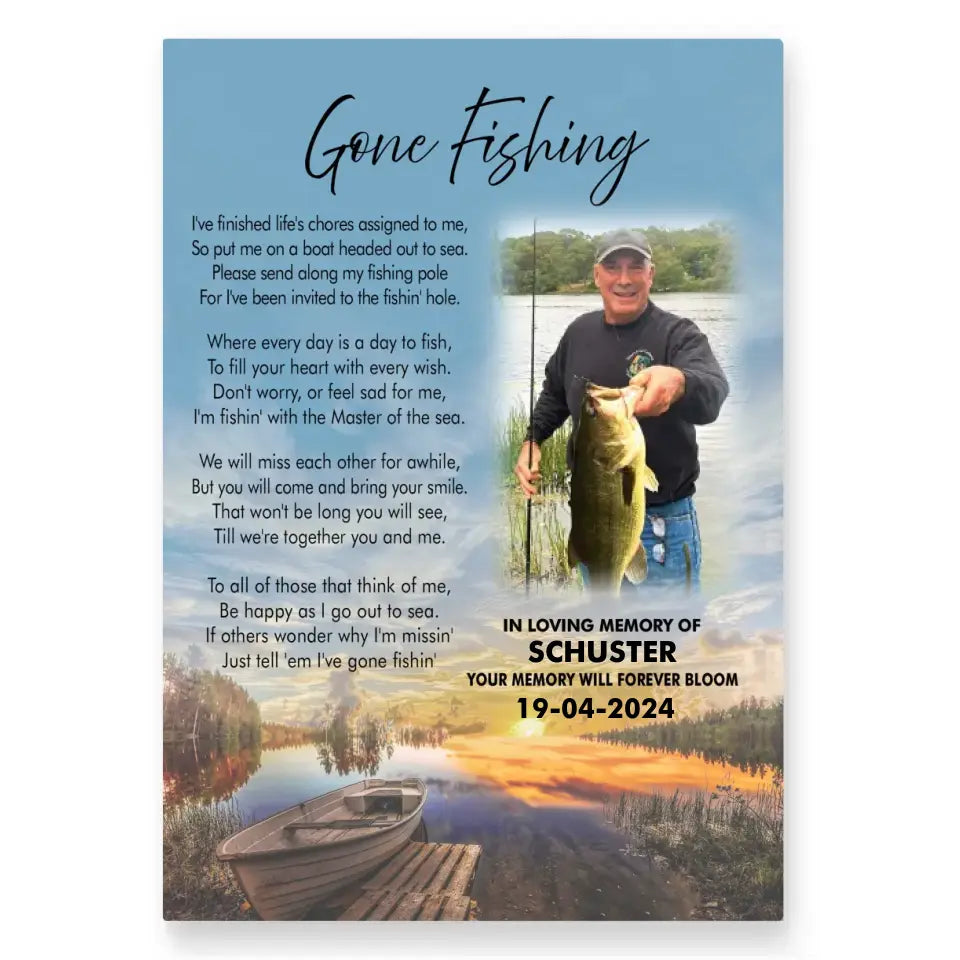 Gone Fishing

I've finished life's chores assigned to me,
So put me on a boat headed out to sea.
Please send along my fishing pole
For I've been invited to the fishin' hole.

Where every day is a day to fish,
To fill your heart with every wish.
Don't worry, or feel sad for me,
I'm fishin' with the Master of the sea.

We will miss each other for awhile,
But you will come and bring your smile.
That won't be long you will see,
Till we're together you and me.

To all of those that think of me,
Be happy as I go out to sea.
If others wonder why I'm missin'
Just tell 'em I've gone fishin'

IN LOVING MEMORY OF
SCHUSTER
YOUR MEMORY WILL FOREVER BLOOM
19-04-2024